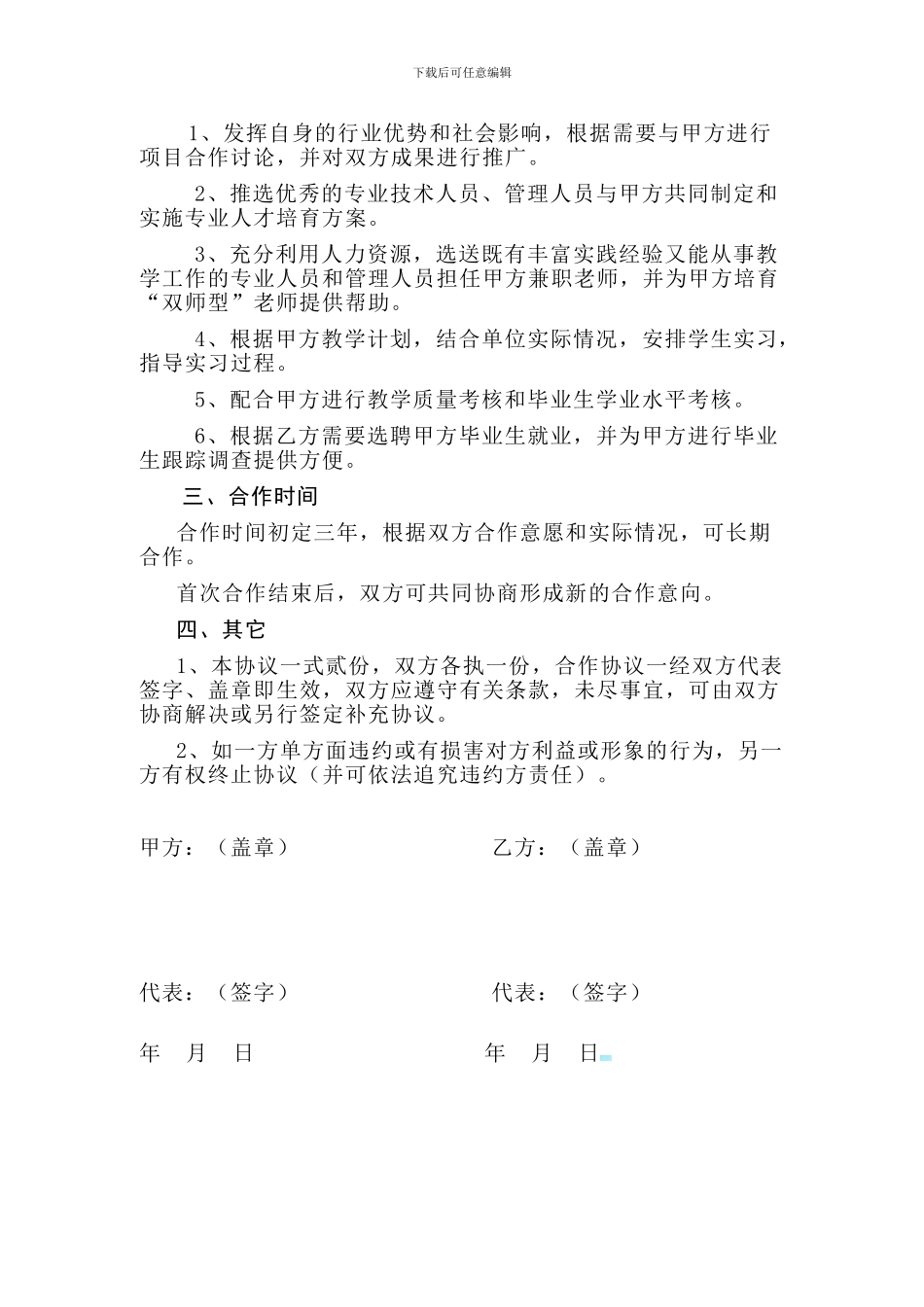 下载后可任意编辑

1、发挥自身的行业优势和社会影响，根据需要与甲方进行项目合作讨论，并对双方成果进行推广。

2、推选优秀的专业技术人员、管理人员与甲方共同制定和实施专业人才培育方案。

3、充分利用人力资源，选送既有丰富实践经验又能从事教学工作的专业人员和管理人员担任甲方兼职老师，并为甲方培育“双师型”老师提供帮助。

4、根据甲方教学计划，结合单位实际情况，安排学生实习，指导实习过程。

5、配合甲方进行教学质量考核和毕业生学业水平考核。

6、根据乙方需要选聘甲方毕业生就业，并为甲方进行毕业生跟踪调查提供方便。

三、合作时间

合作时间初定三年，根据双方合作意愿和实际情况，可长期合作。

首次合作结束后，双方可共同协商形成新的合作意向。

四、其它

1、本协议一式贰份，双方各执一份，合作协议一经双方代表签字、盖章即生效，双方应遵守有关条款，未尽事宜，可由双方协商解决或另行签定补充协议。

2、如一方单方面违约或有损害对方利益或形象的行为，另一方有权终止协议（并可依法追究违约方责任）。

甲方：（盖章）

乙方：（盖章）

代表：（签字）

代表：（签字）

年 月 日

年 月 日